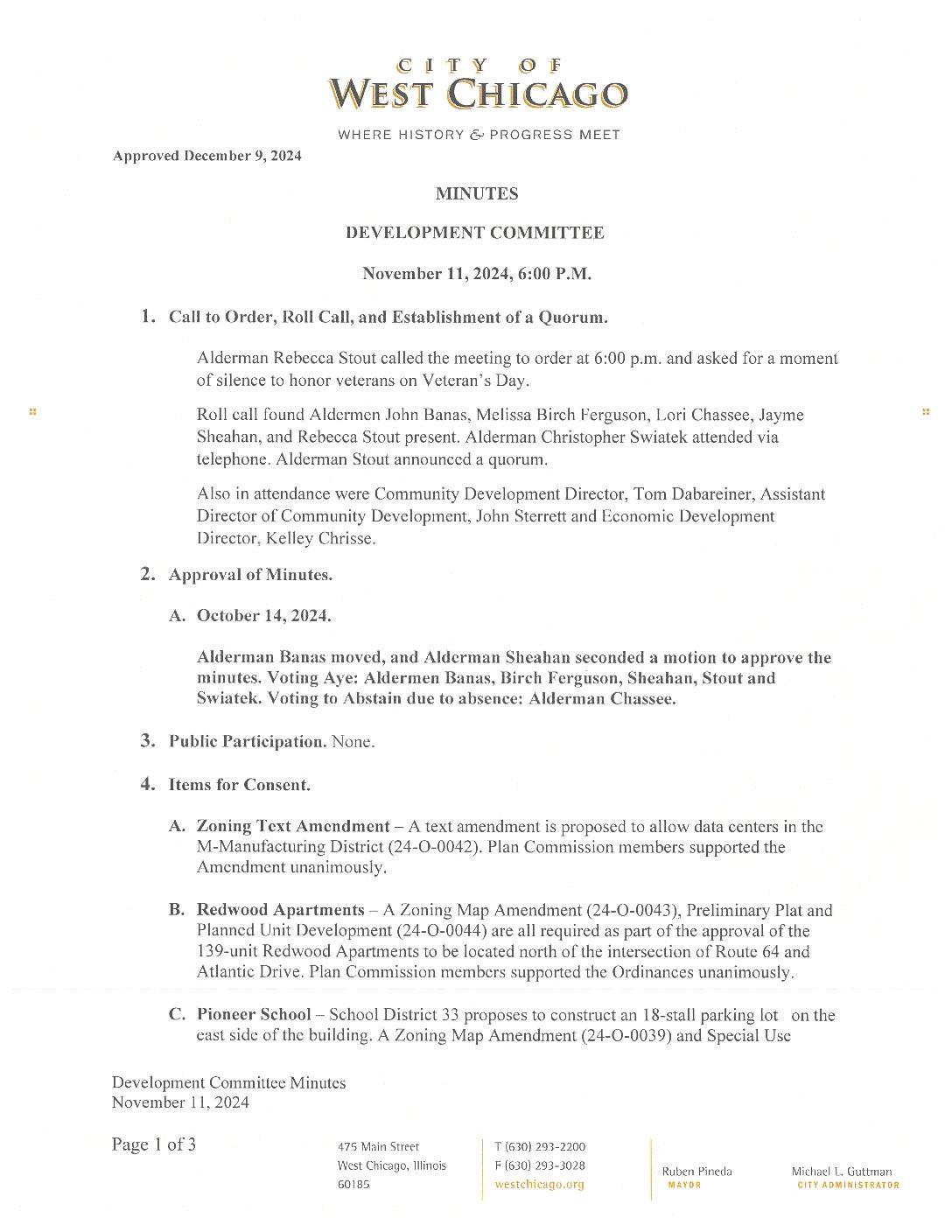 CITY OF
WEST CHICAGO

WHERE HISTORY & PROGRESS MEET

Approved December 9, 2024

MINUTES

DEVELOPMENT COMMITTEE

November 11, 2024, 6:00 P.M.

1. Call to Order, Roll Call, and Establishment of a Quorum.

Alderman Rebecca Stout called the meeting to order at 6:00 p.m. and asked for a moment of silence to honor veterans on Veteran's Day.

Roll call found Aldermen John Banas, Melissa Birch Ferguson, Lori Chassee, Jayme Sheahan, and Rebecca Stout present. Alderman Christopher Swiatek attended via telephone. Alderman Stout announced a quorum.

Also in attendance were Community Development Director, Tom Dabareiner, Assistant Director of Community Development, John Sterrett and Economic Development Director, Kelley Chrisse.

2. Approval of Minutes.

A. October 14, 2024.

Alderman Banas moved, and Alderman Sheahan seconded a motion to approve the minutes. Voting Aye: Aldermen Banas, Birch Ferguson, Sheahan, Stout and Swiatek. Voting to Abstain due to absence: Alderman Chassee.

3. Public Participation. None.

4. Items for Consent.

A. Zoning Text Amendment – A text amendment is proposed to allow data centers in the M-Manufacturing District (24-O-0042). Plan Commission members supported the Amendment unanimously.

B. Redwood Apartments – A Zoning Map Amendment (24-O-0043), Preliminary Plat and Planned Unit Development (24-O-0044) are all required as part of the approval of the 139-unit Redwood Apartments to be located north of the intersection of Route 64 and Atlantic Drive. Plan Commission members supported the Ordinances unanimously.

C. Pioneer School – School District 33 proposes to construct an 18-stall parking lot on the east side of the building. A Zoning Map Amendment (24-O-0039) and Special Use

Development Committee Minutes
November 11, 2024

Page 1 of 3

475 Main Street
West Chicago, Illinois
60185

T (630) 293-2200
F (630) 293-3028
westchicago.org

Ruben Pineda
MAYOR

Michael L. Guttman
CITY ADMINISTRATOR